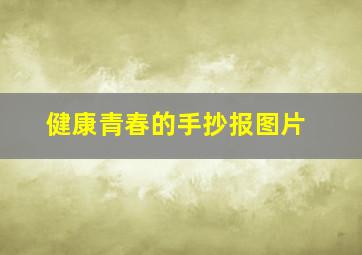 健康青春的手抄报图片